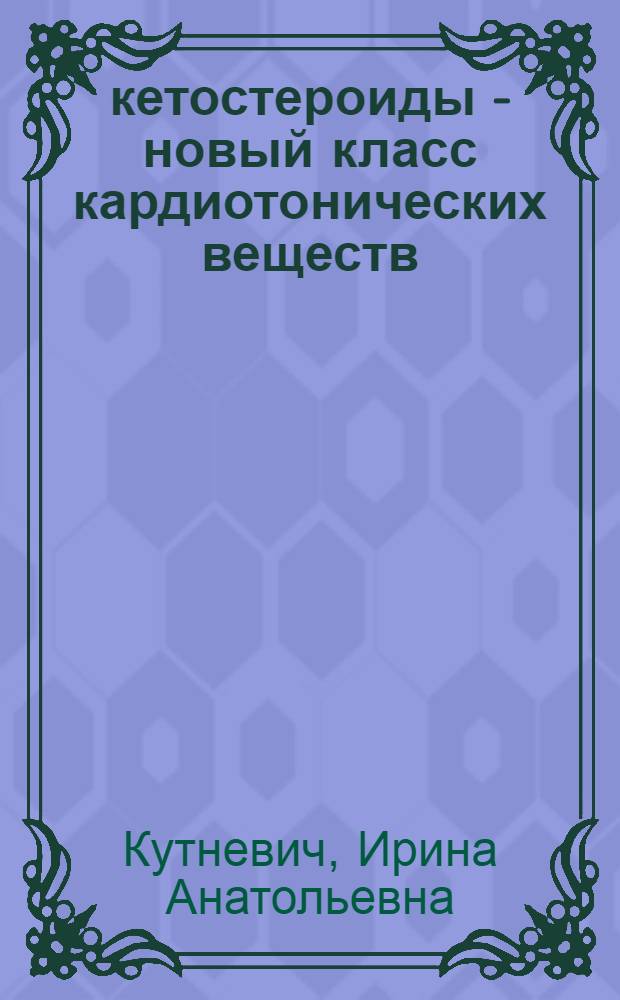 кетостероиды - новый класс кардиотонических веществ

Кутневич, Ирина Анатольевна